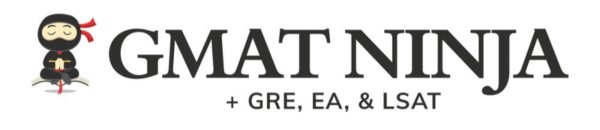 GMAT NINJA
+ GRE, EA, & LSAT